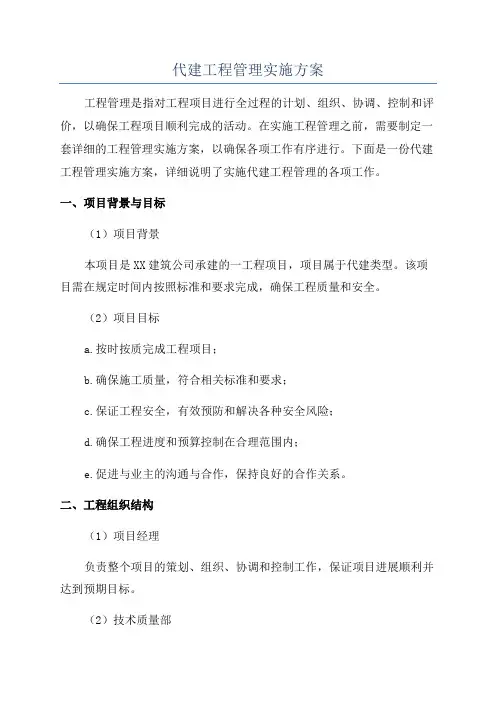 代建工程管理实施方案

工程管理是指对工程项目进行全过程的计划、组织、协调、控制和评价，以确保工程项目顺利完成的活动。在实施工程管理之前，需要制定一套详细的工程管理实施方案，以确保各项工作有序进行。下面是一份代建工程管理实施方案，详细说明了实施代建工程管理的各项工作。

一、项目背景与目标

（1）项目背景

本项目是XX建筑公司承建的一工程项目，项目属于代建类型。该项目需在规定时间内按照标准和要求完成，确保工程质量和安全。

（2）项目目标

a.按时按质完成工程项目；

b.确保施工质量，符合相关标准和要求；

c.保证工程安全，有效预防和解决各种安全风险；

d.确保工程进度和预算控制在合理范围内；

e.促进与业主的沟通与合作，保持良好的合作关系。

二、工程组织结构

（1）项目经理

负责整个项目的策划、组织、协调和控制工作，保证项目进展顺利并达到预期目标。

（2）技术质量部